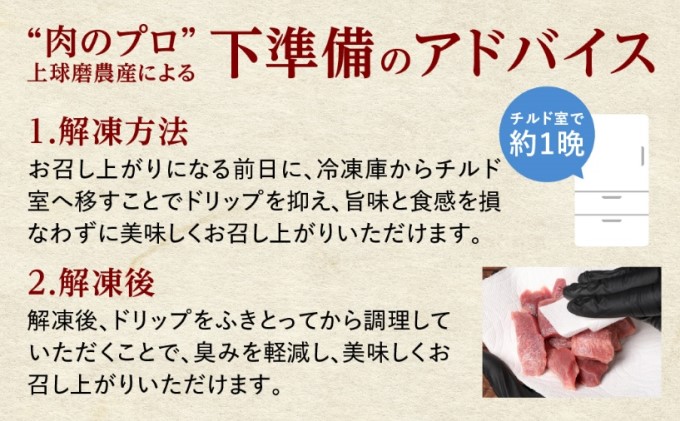 “肉のプロ”
上球磨農産による
下準備のアドバイス

1.解凍方法
お召し上がりになる前日に、冷凍庫からチルド室へ移すことでドリップを抑え、旨味と食感を損なわずに美味しくお召し上がりいただけます。

チルド室で
約1晩

2.解凍後
解凍後、ドリップをふきとってから調理していただくことで、臭みを軽減し、美味しくお召し上がりいただけます。